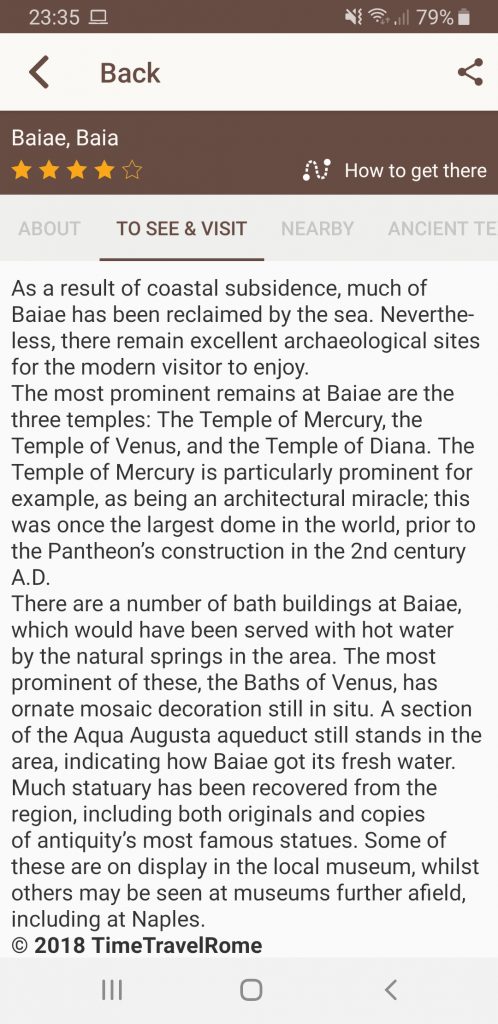 23:35 79%

Back

Baiae, Baia

How to get there

ABOUT TO SEE & VISIT NEARBY ANCIENT TE

As a result of coastal subsidence, much of Baiae has been reclaimed by the sea. Nevertheless, there remain excellent archaeological sites for the modern visitor to enjoy.
The most prominent remains at Baiae are the three temples: The Temple of Mercury, the Temple of Venus, and the Temple of Diana. The Temple of Mercury is particularly prominent for example, as being an architectural miracle; this was once the largest dome in the world, prior to the Pantheon's construction in the 2nd century A.D.
There are a number of bath buildings at Baiae, which would have been served with hot water by the natural springs in the area. The most prominent of these, the Baths of Venus, has ornate mosaic decoration still in situ. A section of the Aqua Augusta aqueduct still stands in the area, indicating how Baiae got its fresh water.
Much statuary has been recovered from the region, including both originals and copies of antiquity's most famous statues. Some of these are on display in the local museum, whilst others may be seen at museums further afield, including at Naples.
© 2018 TimeTravelRome